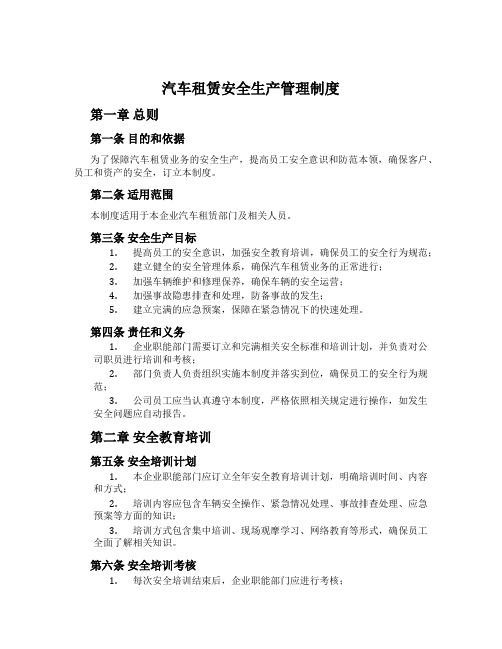 汽车租赁安全生产管理制度

第一章 总则

第一条 目的和依据

为了保障汽车租赁业务的安全生产，提高员工安全意识和防范本领，确保客户、员工和资产的安全，订立本制度。

第二条 适用范围

本制度适用于本企业汽车租赁部门及相关人员。

第三条 安全生产目标

1. 提高员工的安全意识，加强安全教育培训，确保员工的安全行为规范；
2. 建立健全的安全管理体系，确保汽车租赁业务的正常进行；
3. 加强车辆维护和修理保养，确保车辆的安全运营；
4. 加强事故隐患排查和处理，防备事故的发生；
5. 建立完满的应急预案，保障在紧急情况下的快速处理。

第四条 责任和义务

1. 企业职能部门需要订立和完满相关安全标准和培训计划，并负责对公司职员进行培训和考核；

2. 部门负责人负责组织实施本制度并落实到位，确保员工的安全行为规范；

3. 公司员工应当认真遵守本制度，严格依照相关规定进行操作，如发生安全问题应自动报告。

第二章 安全教育培训

第五条 安全培训计划

1. 本企业职能部门应订立全年安全教育培训计划，明确培训时间、内容和方式；

2. 培训内容应包含车辆安全操作、紧急情况处理、事故排查处理、应急预案等方面的知识；

3. 培训方式包含集中培训、现场观摩学习、网络教育等形式，确保员工全面了解相关知识。

第六条 安全培训考核

1. 每次安全培训结束后，企业职能部门应进行考核；